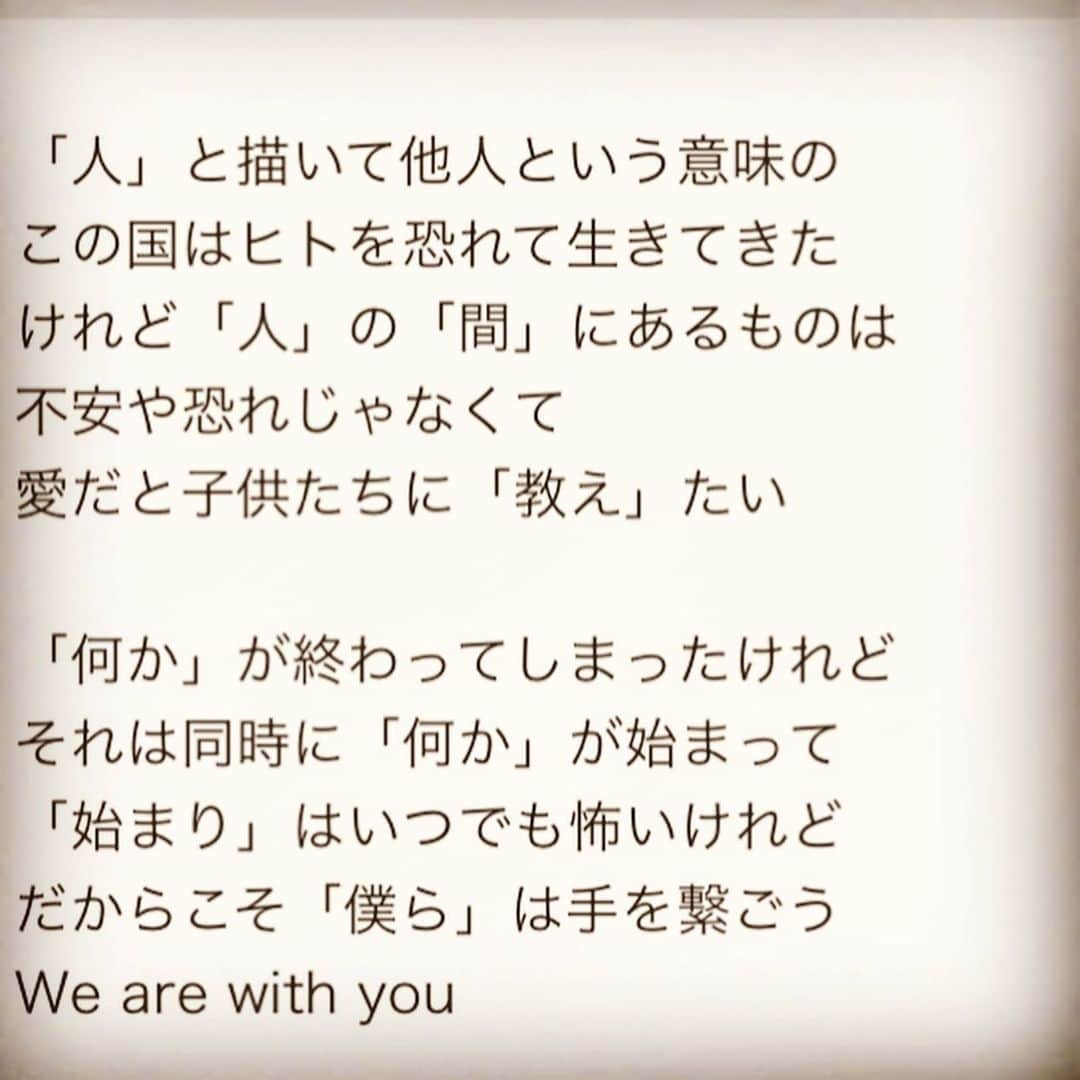 「人」と描いて他人という意味の
この国はヒトを恐れて生きてきた
けれど「人」の「間」にあるものは
不安や恐れじゃなくて
愛だと子供たちに「教え」たい

「何か」が終わってしまったけれど
それは同時に「何か」が始まって
「始まり」はいつでも怖いけれど
だからこそ「僕ら」は手を繋ごう
We are with you